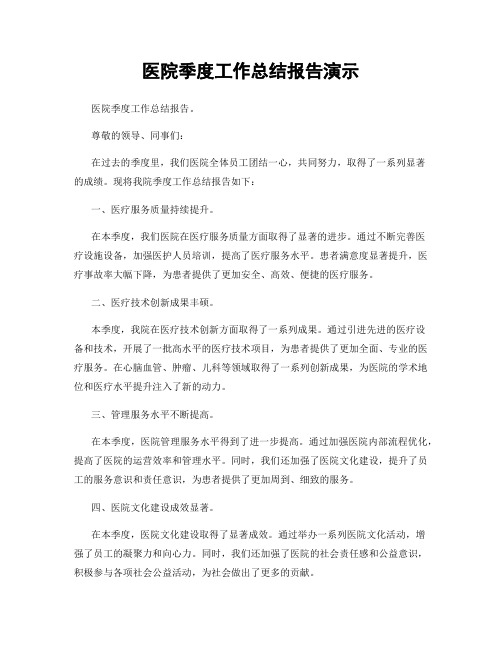 医院季度工作总结报告演示

医院季度工作总结报告。

尊敬的领导、同事们：

在过去的季度里，我们医院全体员工团结一心，共同努力，取得了一系列显著的成绩。现将我院季度工作总结报告如下：

一、医疗服务质量持续提升。

在本季度，我们医院在医疗服务质量方面取得了显著的进步。通过不断完善医疗设施设备，加强医护人员培训，提高了医疗服务水平。患者满意度显著提升，医疗事故率大幅下降，为患者提供了更加安全、高效、便捷的医疗服务。

二、医疗技术创新成果丰硕。

本季度，我院在医疗技术创新方面取得了一系列成果。通过引进先进的医疗设备和技术，开展了一批高水平的医疗技术项目，为患者提供了更加全面、专业的医疗服务。在心脑血管、肿瘤、儿科等领域取得了一系列创新成果，为医院的学术地位和医疗水平提升注入了新的动力。

三、管理服务水平不断提高。

在本季度，医院管理服务水平得到了进一步提高。通过加强医院内部流程优化，提高了医院的运营效率和管理水平。同时，我们还加强了医院文化建设，提升了员工的服务意识和责任意识，为患者提供了更加周到、细致的服务。

四、医院文化建设成效显著。

在本季度，医院文化建设取得了显著成效。通过举办一系列医院文化活动，增强了员工的凝聚力和向心力。同时，我们还加强了医院的社会责任感和公益意识，积极参与各项社会公益活动，为社会做出了更多的贡献。